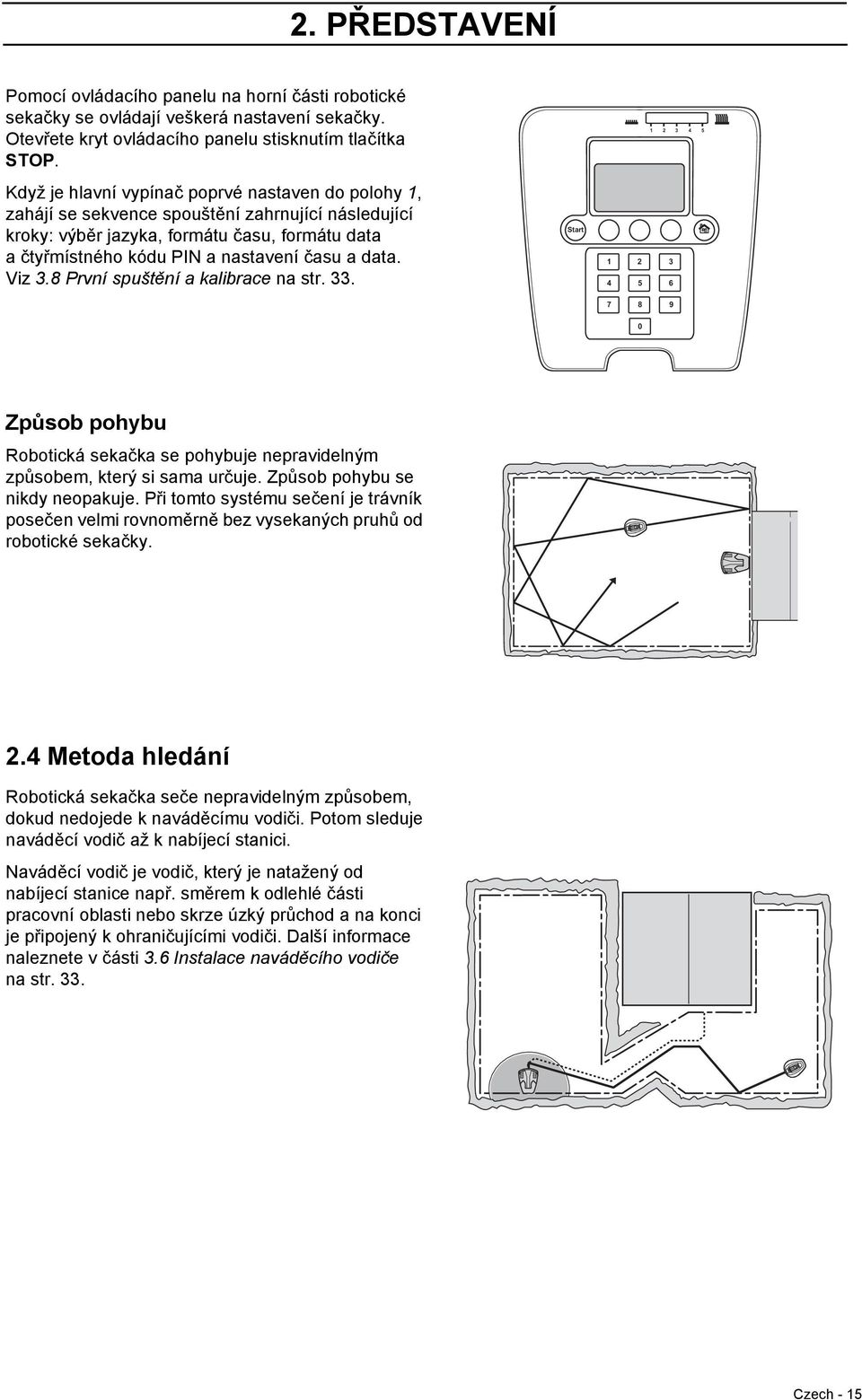 2. PŘEDSTAVENÍ

Pomocí ovládacího panelu na horní části robotické sekačky se ovládají veškerá nastavení sekačky. Otevřete kryt ovládacího panelu stisknutím tlačítka STOP.

Když je hlavní vypínač poprvé nastaven do polohy 1, zahájí se sekvence spouštění zahrnující následující kroky: výběr jazyka, formátu času, formátu data a čtyřmístného kódu PIN a nastavení času a data. Viz 3.8 První spuštění a kalibrace na str. 33.

1 2 3 4 5

Start

1 2 3
4 5 6
7 8 9
0

Způsob pohybu

Robotická sekačka se pohybuje nepravidelným způsobem, který si sama určuje. Způsob pohybu se nikdy neopakuje. Při tomto systému sečení je trávník posečen velmi rovnoměrně bez vysekaných pruhů od robotické sekačky.

2.4 Metoda hledání

Robotická sekačka seče nepravidelným způsobem, dokud nedojede k naváděcímu vodiči. Potom sleduje naváděcí vodič až k nabíjecí stanici.

Naváděcí vodič je vodič, který je natažený od nabíjecí stanice např. směrem k odlehlé části pracovní oblasti nebo skrze úzký průchod a na konci je připojený k ohraničujícími vodiči. Další informace naleznete v části 3.6 Instalace naváděcího vodiče na str. 33.

Czech - 15